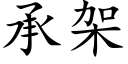 承架